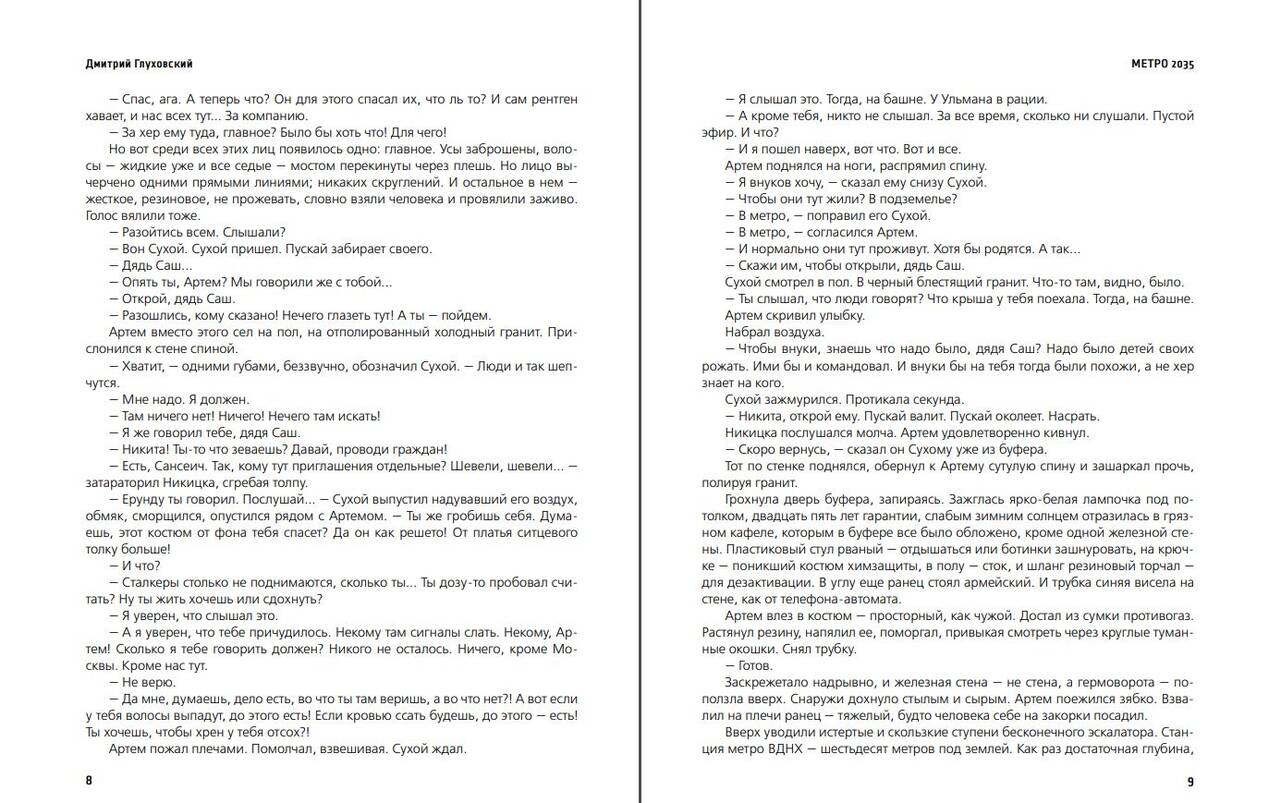 Дмитрий Глуховский

— Спас, ага. А теперь что? Он для этого спасал их, что ль то? И сам рентген хавает, и нас всех тут... За компанию.

— За хер ему туда, главное? Было бы хоть что! Для чего!

Но вот среди всех этих лиц появилось одно: главное. Усы заброшены, волосы — жидкие уже и все седые — мостом перекинуты через плешь. Но лицо вычерчено одними прямыми линиями; никаких скруглений. И остальное в нем — жесткое, резиновое, не прожевать, словно взяли человека и провялили заживо. Голос вялили тоже.

— Разойтись всем. Слышали?

— Вон Сухой. Сухой пришел. Пускай забирает своего.

— Дядь Саш...

— Опять ты, Артем? Мы говорили же с тобой...

— Открой, дядь Саш.

— Разошлись, кому сказано! Нечего глазеть тут! А ты — пойдем.

Артем вместо этого сел на пол, на отполированный холодный гранит. Прислонился к стене спиной.

— Хватит, — одними губами, беззвучно, обозначил Сухой. — Люди и так шепчутся.

— Мне надо. Я должен.

— Там ничего нет! Ничего! Нечего там искать!

— Я же говорил тебе, дядя Саш.

— Никита! Ты-то что зеваешь? Давай, проводи граждан!

— Есть, Сансеич. Так, кому тут приглашения отдельные? Шевели, шевели... — затараторил Никицка, сгребая толпу.

— Ерунду ты говорил. Послушай... — Сухой выпустил надувавший его воздух, обмяк, сморщился, опустился рядом с Артемом. — Ты же гробишь себя. Думаешь, этот костюм от фона тебя спасет? Да он как решето! От платья ситцевого толку больше!

— И что?

— Сталкеры столько не поднимаются, сколько ты... Ты дозу-то пробовал считать? Ну ты жить хочешь или сдохнуть?

— Я уверен, что слышал это.

— А я уверен, что тебе причудилось. Некому там сигналы слать. Некому, Артем! Сколько я тебе говорить должен? Никого не осталось. Ничего, кроме Москвы. Кроме нас тут.

— Не верю.

— Да мне, думаешь, дело есть, во что ты там веришь, а во что нет?! А вот если у тебя волосы выпадут, до этого есть! Если кровью ссать будешь, до этого — есть! Ты хочешь, чтобы хрен у тебя отсох?!

Артем пожал плечами. Помолчал, взвешивая. Сухой ждал.

8

МЕТРО 2035

— Я слышал это. Тогда, на башне. У Ульмана в рации.

— А кроме тебя, никто не слышал. За все время, сколько ни слушали. Пустой эфир. И что?

— И я пошел наверх, вот что. Вот и все.

Артем поднялся на ноги, распрямил спину.

— Я внуков хочу, — сказал ему снизу Сухой.

— Чтобы они тут жили? В подземелье?

— В метро, — поправил его Сухой.

— В метро, — согласился Артем.

— И нормально они тут проживут. Хотя бы родятся. А так...

— Скажи им, чтобы открыли, дядь Саш.

Сухой смотрел в пол. В черный блестящий гранит. Что-то там, видно, было.

— Ты слышал, что люди говорят? Что крыша у тебя поехала. Тогда, на башне.

Артем скривил улыбку.

Набрал воздуха.

— Чтобы внуки, знаешь что надо было, дядя Саш? Надо было детей своих рожать. Ими бы и командовал. И внуки бы на тебя тогда были похожи, а не хер знает на кого.

Сухой зажмурился. Протикала секунда.

— Никита, открой ему. Пускай валит. Пускай околеет. Насрать.

Никицка послушался молча. Артем удовлетворенно кивнул.

— Скоро вернусь, — сказал он Сухому уже из буфера.

Тот по стенке поднялся, обернул к Артему сутулую спину и зашаркал прочь, полируя гранит.

Грохнула дверь буфера, запираясь. Зажглась ярко-белая лампочка под потолком, двадцать пять лет гарантии, слабым зимним солнцем отразилась в грязном кафеле, которым в буфере все было обложено, кроме одной железной стены. Пластиковый стул рваный — отдышаться или ботинки зашнуровать, на крючке — поникший костюм химзащиты, в полу — сток, и шланг резиновый торчал — для дезактивации. В углу еще ранец стоял армейский. И трубка синяя висела на стене, как от телефона-автомата.

Артем влез в костюм — просторный, как чужой. Достал из сумки противогаз. Растянул резину, напялил ее, поморгал, привыкая смотреть через круглые туманные окошки. Снял трубку.

— Готов.

Заскрежетало надрывно, и железная стена — не стена, а гермоворота — поползла вверх. Снаружи дохнуло стылым и сырым. Артем поежился зябко. Взвалил на плечи ранец — тяжелый, будто человека себе на закорки посадил.

Вверх уводили истертые и скользкие ступени бесконечного эскалатора. Станция метро ВДНХ — шестьдесят метров под землей. Как раз достаточная глубина,

9